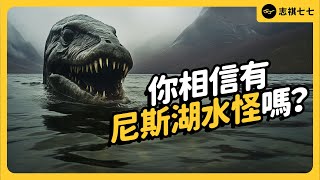 志祺七七

你相信有
尼斯湖水怪嗎?